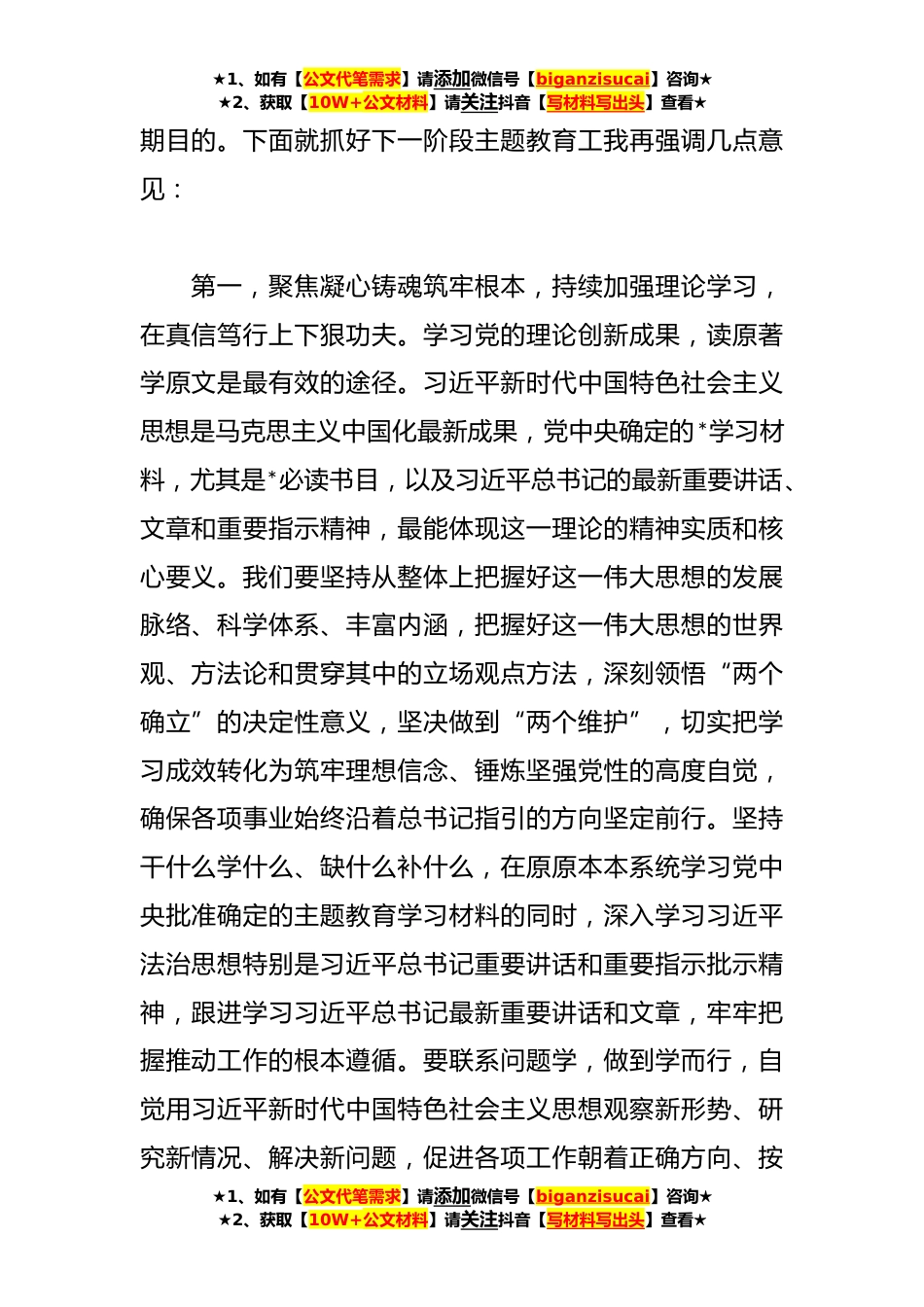 ★1、如有【公文代笔需求】请添加微信号【biganzisucai】咨询★
★2、获取【10W+公文材料】请关注抖音【写材料写出头】查看★

期目的。下面就抓好下一阶段主题教育工我再强调几点意见：

第一，聚焦凝心铸魂筑牢根本，持续加强理论学习，在真信笃行上下狠功夫。学习党的理论创新成果，读原著学原文是最有效的途径。习近平新时代中国特色社会主义思想是马克思主义中国化最新成果，党中央确定的*学习材料，尤其是*必读书目，以及习近平总书记的最新重要讲话、文章和重要指示精神，最能体现这一理论的精神实质和核心要义。我们要坚持从整体上把握好这一伟大思想的发展脉络、科学体系、丰富内涵，把握好这一伟大思想的世界观、方法论和贯穿其中的立场观点方法，深刻领悟“两个确立”的决定性意义，坚决做到“两个维护”，切实把学习成效转化为筑牢理想信念、锤炼坚强党性的高度自觉，确保各项事业始终沿着总书记指引的方向坚定前行。坚持干什么学什么、缺什么补什么，在原原本本系统学习党中央批准确定的主题教育学习材料的同时，深入学习习近平法治思想特别是习近平总书记重要讲话和重要指示批示精神，跟进学习习近平总书记最新重要讲话和文章，牢牢把握推动工作的根本遵循。要联系问题学，做到学而行，自觉用习近平新时代中国特色社会主义思想观察新形势、研究新情况、解决新问题，促进各项工作朝着正确方向、按

★1、如有【公文代笔需求】请添加微信号【biganzisucai】咨询★
★2、获取【10W+公文材料】请关注抖音【写材料写出头】查看★